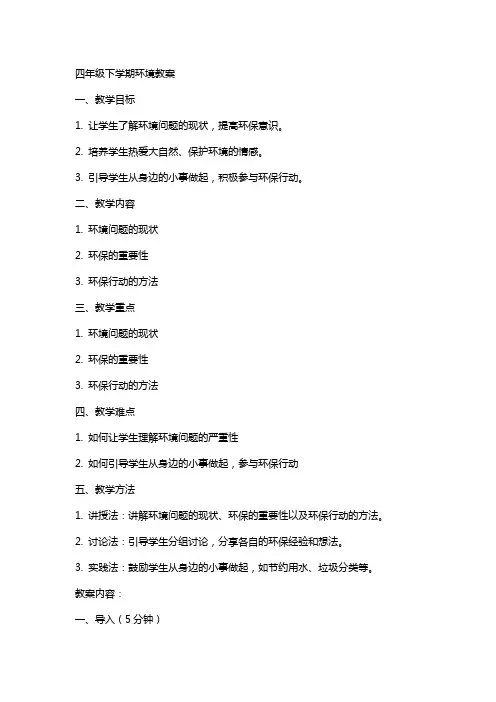 四年级下学期环境教案

一、教学目标

1. 让学生了解环境问题的现状，提高环保意识。

2. 培养学生热爱大自然、保护环境的情感。

3. 引导学生从身边的小事做起，积极参与环保行动。

二、教学内容

1. 环境问题的现状

2. 环保的重要性

3. 环保行动的方法

三、教学重点

1. 环境问题的现状

2. 环保的重要性

3. 环保行动的方法

四、教学难点

1. 如何让学生理解环境问题的严重性

2. 如何引导学生从身边的小事做起，参与环保行动

五、教学方法

1. 讲授法：讲解环境问题的现状、环保的重要性以及环保行动的方法。

2. 讨论法：引导学生分组讨论，分享各自的环保经验和想法。

3. 实践法：鼓励学生从身边的小事做起，如节约用水、垃圾分类等。

教案内容：

一、导入（5分钟）